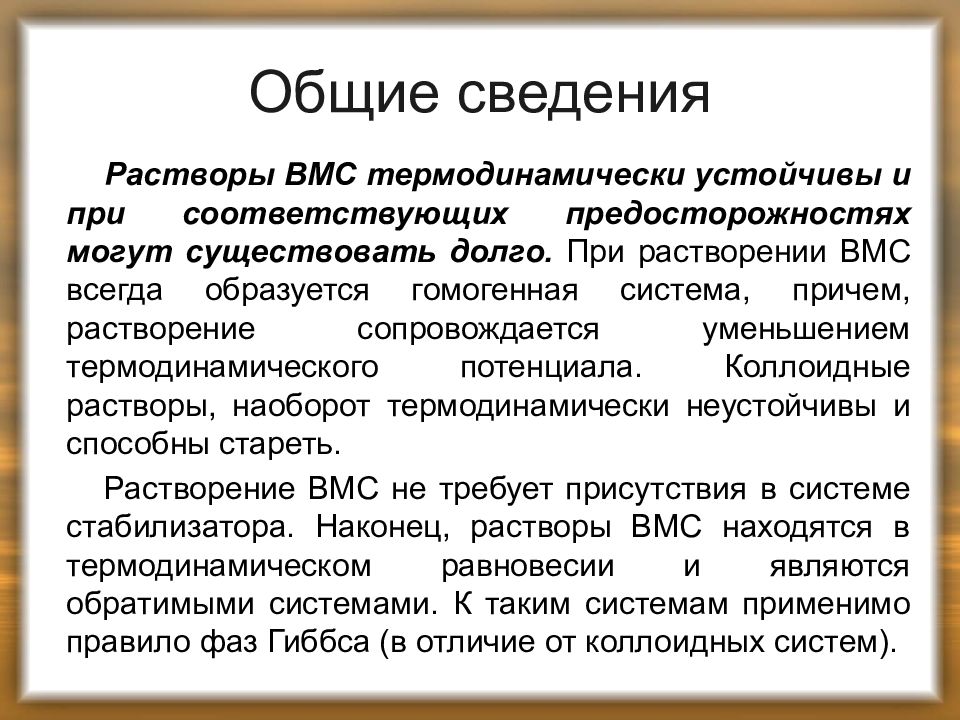 Общие сведения

Растворы ВМС термодинамически устойчивы и при соответствующих предосторожностях могут существовать долго. При растворении ВМС всегда образуется гомогенная система, причем, растворение сопровождается уменьшением термодинамического потенциала. Коллоидные растворы, наоборот термодинамически неустойчивы и способны стареть.

Растворение ВМС не требует присутствия в системе стабилизатора. Наконец, растворы ВМС находятся в термодинамическом равновесии и являются обратимыми системами. К таким системам применимо правило фаз Гиббса (в отличие от коллоидных систем).